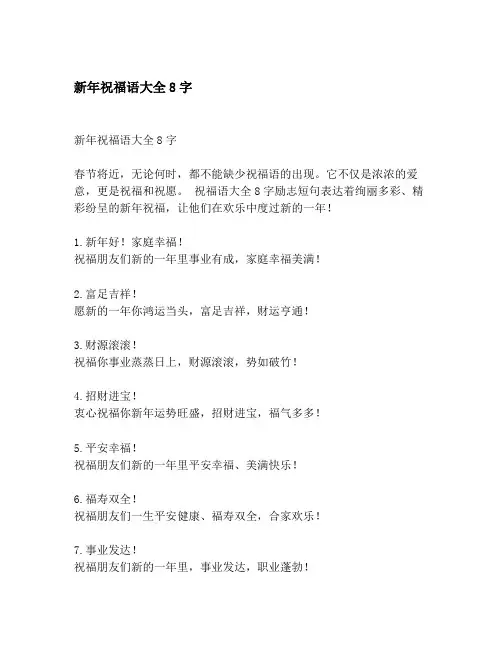 新年祝福语大全 8 字

新年祝福语大全 8 字

春节将近，无论何时，都不能缺少祝福语的出现。它不仅是浓浓的爱意，更是祝福和祝愿。 祝福语大全 8 字励志短句表达着绚丽多彩、精彩纷呈的新年祝福，让他们在欢乐中度过新的一年！

1.新年好！家庭幸福！
祝福朋友们新的一年里事业有成，家庭幸福美满！

2.富足吉祥！
愿新的一年你鸿运当头，富足吉祥，财运亨通！

3.财源滚滚！
祝福你事业蒸蒸日上，财源滚滚，势如破竹！

4.招财进宝！
衷心祝福你新年运势旺盛，招财进宝，福气多多！

5.平安幸福！
祝福朋友们新的一年里平安幸福、美满快乐！

6.福寿双全！
祝福朋友们一生平安健康、福寿双全，合家欢乐！

7.事业发达！
祝福朋友们新的一年里，事业发达，职业蓬勃！